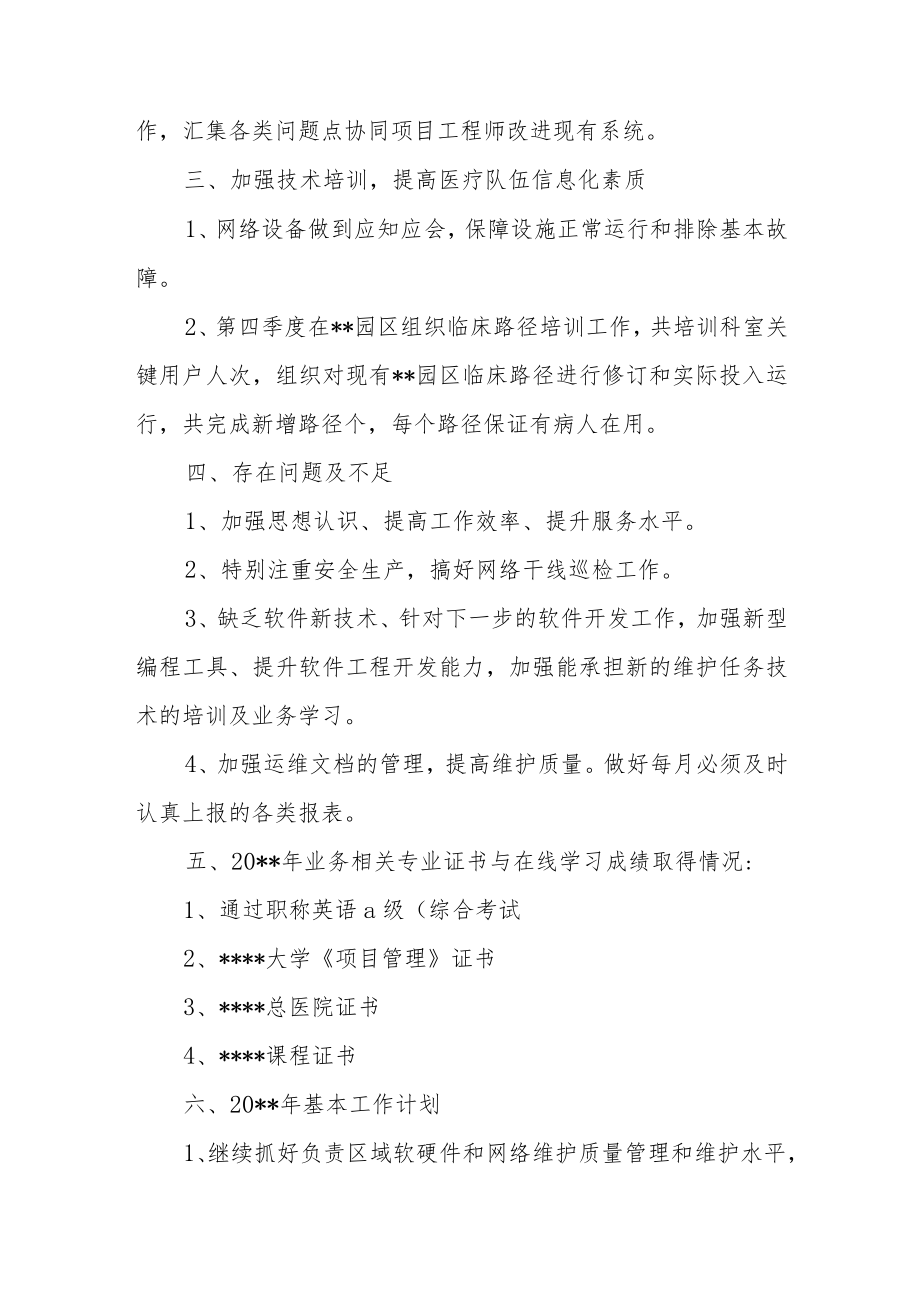 作，汇集各类问题点协同项目工程师改进现有系统。

三、加强技术培训，提高医疗队伍信息化素质

1、网络设备做到应知应会，保障设施正常运行和排除基本故障。

2、第四季度在**园区组织临床路径培训工作，共培训科室关键用户人次，组织对现有**园区临床路径进行修订和实际投入运行，共完成新增路径个，每个路径保证有病人在用。

四、存在问题及不足

1、加强思想认识、提高工作效率、提升服务水平。

2、特别注重安全生产，搞好网络干线巡检工作。

3、缺乏软件新技术、针对下一步的软件开发工作，加强新型编程工具、提升软件工程开发能力，加强能承担新的维护任务技术的培训及业务学习。

4、加强运维文档的管理，提高维护质量。做好每月必须及时认真上报的各类报表。

五、20**年业务相关专业证书与在线学习成绩取得情况：

1、通过职称英语a级（综合考试

2、****大学《项目管理》证书

3、****总医院证书

4、****课程证书

六、20**年基本工作计划

1、继续抓好负责区域软硬件和网络维护质量管理和维护水平，